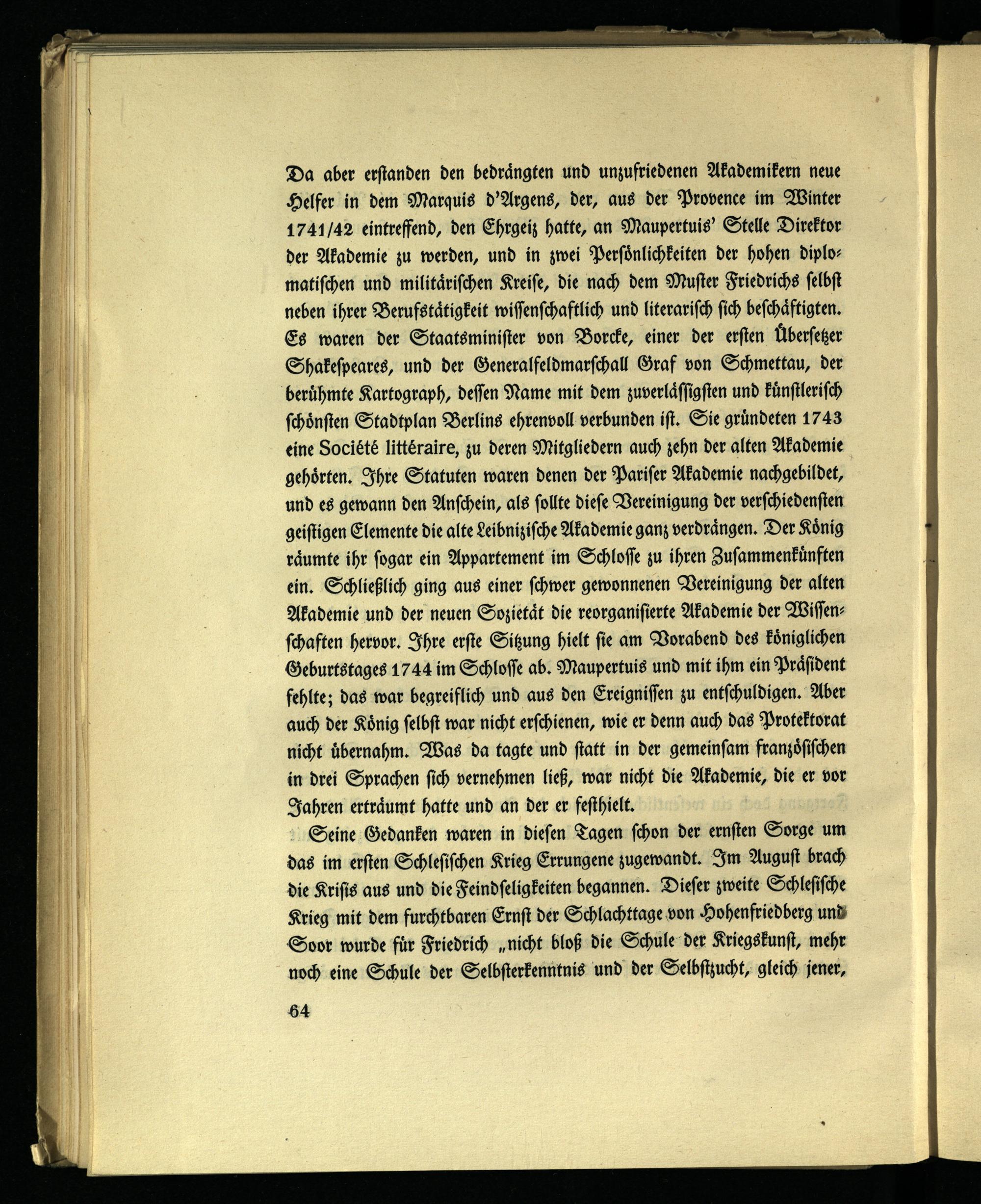 Da aber erstanden den bedrängten und unzufriedenen Akademikern neue Helfer in dem Marquis d'Argens, der, aus der Provence im Winter 1741/42 eintreffend, den Ehrgeiz hatte, an Maupertuis' Stelle Direktor der Akademie zu werden, und in zwei Persönlichkeiten der hohen diplomatischen und militärischen Kreise, die nach dem Muster Friedrichs selbst neben ihrer Berufstätigkeit wissenschaftlich und literarisch sich beschäftigten. Es waren der Staatsminister von Borcke, einer der ersten Übersetzer Shakespeares, und der Generalfeldmarschall Graf von Schmettau, der berühmte Kartograph, dessen Name mit dem zuverlässigsten und künstlerisch schönsten Stadtplan Berlins ehrenvoll verbunden ist. Sie gründeten 1743 eine Société littéraire, zu deren Mitgliedern auch zehn der alten Akademie gehörten. Ihre Statuten waren denen der Pariser Akademie nachgebildet, und es gewann den Anschein, als sollte diese Vereinigung der verschiedensten geistigen Elemente die alte Leibnizische Akademie ganz verdrängen. Der König räumte ihr sogar ein Appartement im Schlosse zu ihren Zusammenkünften ein. Schließlich ging aus einer schwer gewonnenen Vereinigung der alten Akademie und der neuen Sozietät die reorganisierte Akademie der Wissenschaften hervor. Ihre erste Sitzung hielt sie am Vorabend des königlichen Geburtstages 1744 im Schlosse ab. Maupertuis und mit ihm ein Präsident fehlte; das war begreiflich und aus den Ereignissen zu entschuldigen. Aber auch der König selbst war nicht erschienen, wie er denn auch das Protektorat nicht übernahm. Was da tagte und statt in der gemeinsam französischen in drei Sprachen sich vernehmen ließ, war nicht die Akademie, die er vor Jahren erträumt hatte und an der er festhielt.

Seine Gedanken waren in diesen Tagen schon der ernsten Sorge um das im ersten Schlesischen Krieg Errungene zugewandt. Im August brach die Krisis aus und die Feindseligkeiten begannen. Dieser zweite Schlesische Krieg mit dem furchtbaren Ernst der Schlachttage von Hohenfriedberg und Soor wurde für Friedrich „nicht bloß die Schule der Kriegskunst, mehr noch eine Schule der Selbsterkenntnis und der Selbstzucht, gleich jener,

64